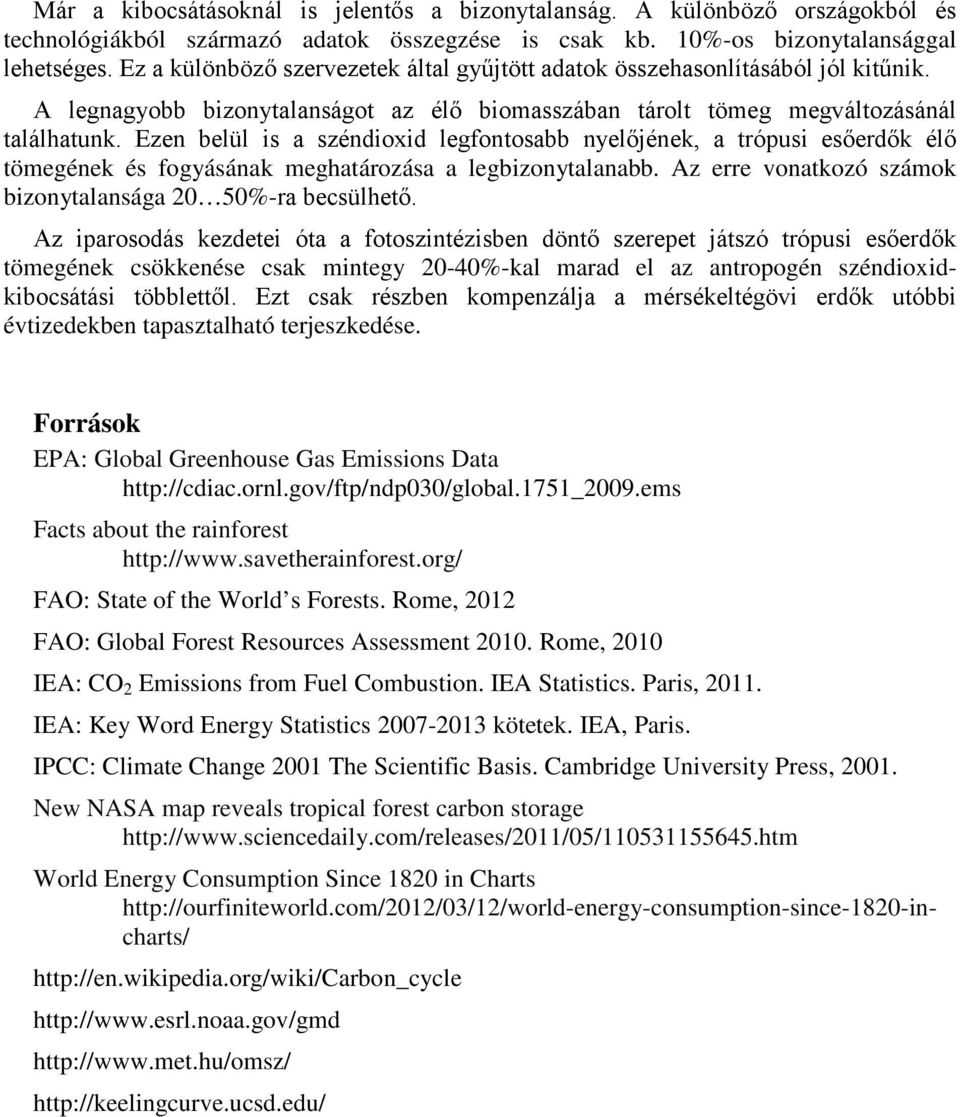 Már a kibocsátásoknál is jelentős a bizonytalanság. A különböző országokból és technológiákból származó adatok összegzése is csak kb. 10%-os bizonytalansággal lehetséges. Ez a különböző szervezetek által gyűjtött adatok összehasonlításából jól kitűnik.

A legnagyobb bizonytalanságot az élő biomasszában tárolt tömeg megváltozásánál találhatunk. Ezen belül is a széndioxid legfontosabb nyelőjének, a trópusi esőerdők élő tömegének és fogyásának meghatározása a legbizonytalanabb. Az erre vonatkozó számok bizonytalansága 20…50%-ra becsülhető.

Az iparosodás kezdetei óta a fotoszintézisben döntő szerepet játszó trópusi esőerdők tömegének csökkenése csak mintegy 20-40%-kal marad el az antropogén széndioxid-kibocsátási többlettől. Ezt csak részben kompenzálja a mérsékeltégövi erdők utóbbi évtizedekben tapasztalható terjeszkedése.

Források

EPA: Global Greenhouse Gas Emissions Data
http://cdiac.ornl.gov/ftp/ndp030/global.1751_2009.ems

Facts about the rainforest
http://www.savetherainforest.org/

FAO: State of the World s Forests. Rome, 2012

FAO: Global Forest Resources Assessment 2010. Rome, 2010

IEA: $CO_2$ Emissions from Fuel Combustion. IEA Statistics. Paris, 2011.

IEA: Key Word Energy Statistics 2007-2013 kötetek. IEA, Paris.

IPCC: Climate Change 2001 The Scientific Basis. Cambridge University Press, 2001.

New NASA map reveals tropical forest carbon storage
http://www.sciencedaily.com/releases/2011/05/110531155645.htm

World Energy Consumption Since 1820 in Charts
http://ourfiniteworld.com/2012/03/12/world-energy-consumption-since-1820-in-charts/

http://en.wikipedia.org/wiki/Carbon_cycle

http://www.esrl.noaa.gov/gmd

http://www.met.hu/omsz/

http://keelingcurve.ucsd.edu/